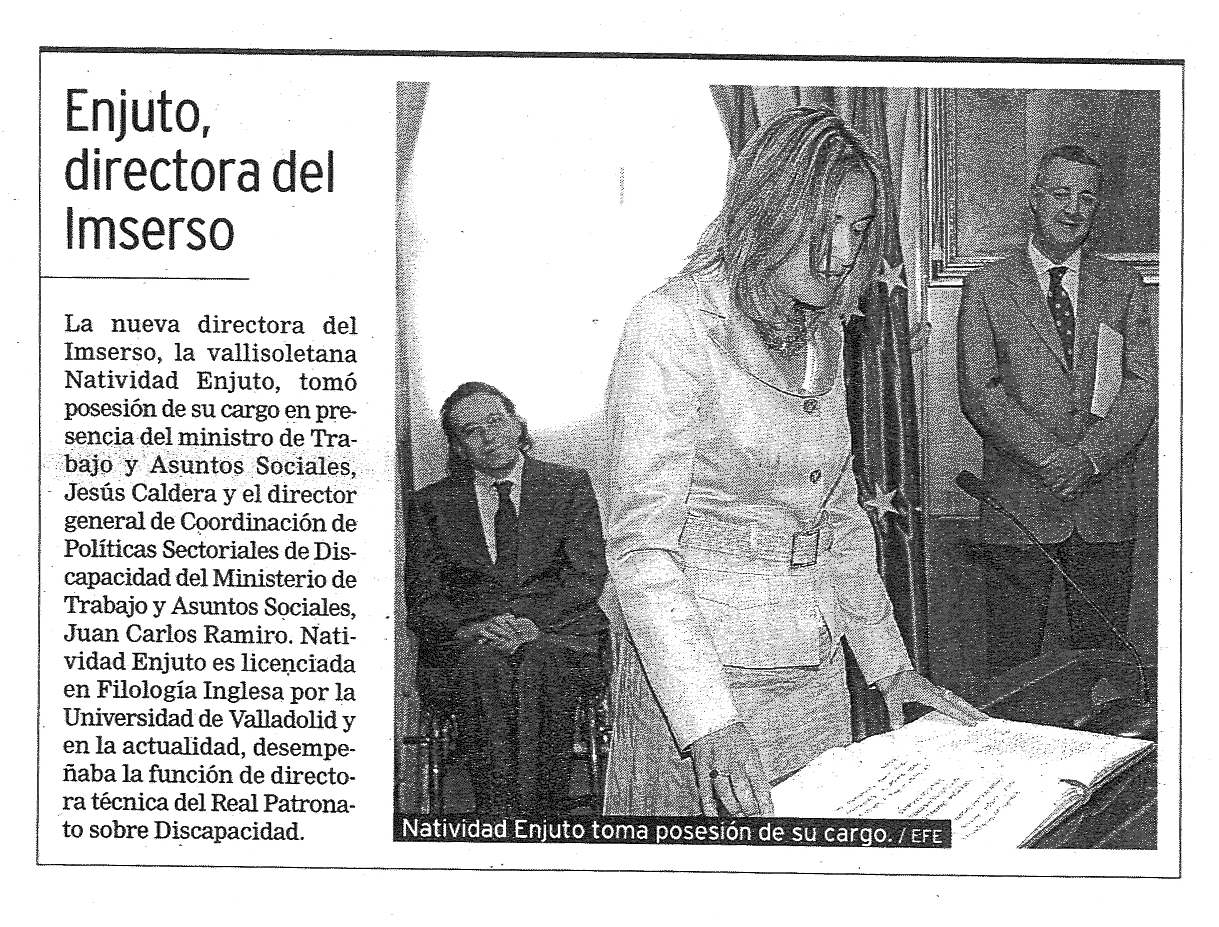 Enjuto, directora del Imserso

La nueva directora del Imserso, la vallisoletana Natividad Enjuto, tomó posesión de su cargo en presencia del ministro de Trabajo y Asuntos Sociales, Jesús Caldera y el director general de Coordinación de Políticas Sectoriales de Discapacidad del Ministerio de Trabajo y Asuntos Sociales, Juan Carlos Ramiro. Natividad Enjuto es licenciada en Filología Inglesa por la Universidad de Valladolid y en la actualidad, desempeñaba la función de directora técnica del Real Patronato sobre Discapacidad.

Natividad Enjuto toma posesión de su cargo. / EFE